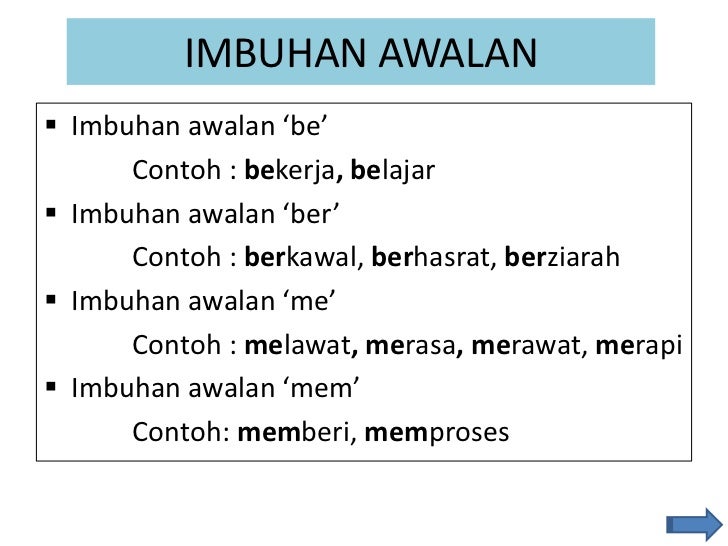 IMBUHAN AWALAN

▪ Imbuhan awalan ‘be’

Contoh : bekerja, belajar

▪ Imbuhan awalan ‘ber’

Contoh : berkawal, berhasrat, berziarah

▪ Imbuhan awalan ‘me’

Contoh : melawat, merasa, merawat, merapi

▪ Imbuhan awalan ‘mem’

Contoh: memberi, memproses